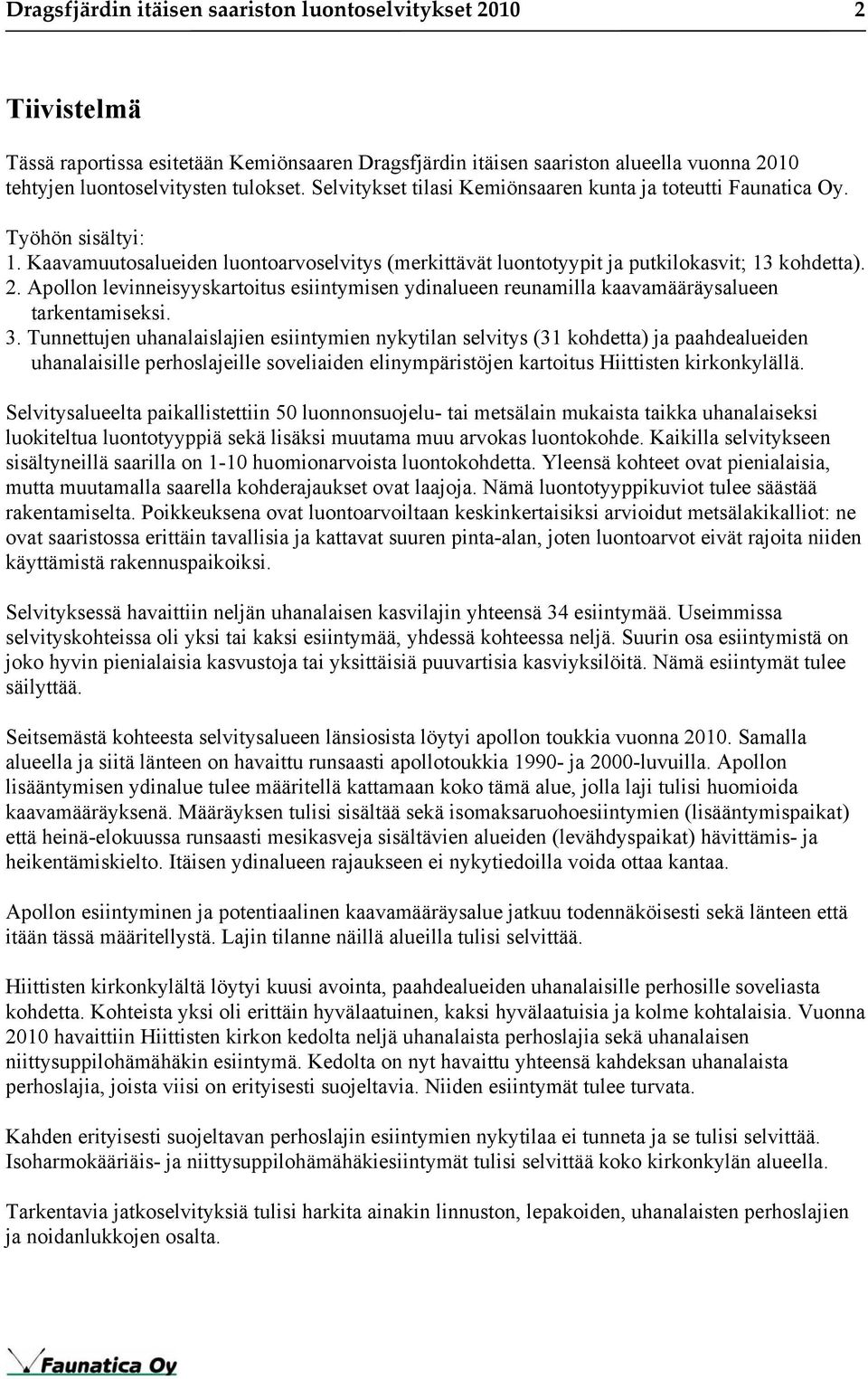 Dragsfjärdin itäisen saariston luontoselvitykset 2010 2

Tiivistelmä

Tässä raportissa esitetään Kemiönsaaren Dragsfjärdin itäisen saariston alueella vuonna 2010 tehtyjen luontoselvitysten tulokset. Selvitykset tilasi Kemiönsaaren kunta ja toteutti Faunatica Oy.

Työhön sisältyi:
1. Kaavamuutosalueiden luontoarvoselvitys (merkittävät luontotyypit ja putkilokasvit; 13 kohdetta).
2. Apollon levinneisyyskartoitus esiintymisen ydinalueen reunamilla kaavamääräysalueen tarkentamiseksi.
3. Tunnettujen uhanalaislajien esiintymien nykytilan selvitys (31 kohdetta) ja paahdealueiden uhanalaisille perhoslajeille soveliaiden elinympäristöjen kartoitus Hiittisten kirkonkylällä.

Selvitysalueelta paikallistettiin 50 luonnonsuojelu- tai metsälain mukaista taikka uhanalaiseksi luokiteltua luontotyyppiä sekä lisäksi muutama muu arvokas luontokohde. Kaikilla selvitykseen sisältyneillä saarilla on 1-10 huomionarvoista luontokohdetta. Yleensä kohteet ovat pienialaisia, mutta muutamalla saarella kohderajaukset ovat laajoja. Nämä luontotyyppikuviot tulee säästää rakentamiselta. Poikkeuksena ovat luontoarvoiltaan keskinkertaisiksi arvioidut metsälakikalliot: ne ovat saaristossa erittäin tavallisia ja kattavat suuren pinta-alan, joten luontoarvot eivät rajoita niiden käyttämistä rakennuspaikoiksi.

Selvityksessä havaittiin neljän uhanalaisen kasvilajin yhteensä 34 esiintymää. Useimmissa selvityskohteissa oli yksi tai kaksi esiintymää, yhdessä kohteessa neljä. Suurin osa esiintymistä on joko hyvin pienialaisia kasvustoja tai yksittäisiä puuvartisia kasviyksilöitä. Nämä esiintymät tulee säilyttää.

Seitsemästä kohteesta selvitysalueen länsiosista löytyi apollon toukkia vuonna 2010. Samalla alueella ja siitä länteen on havaittu runsaasti apollotoukkia 1990- ja 2000-luvuilla. Apollon lisääntymisen ydinalue tulee määritellä kattamaan koko tämä alue, jolla laji tulisi huomioida kaavamääräyksenä. Määräyksen tulisi sisältää sekä isomaksaruohoesiintymien (lisääntymispaikat) että heinä-elokuussa runsaasti mesikasveja sisältävien alueiden (levähdyspaikat) hävittämis- ja heikentämiskielto. Itäisen ydinalueen rajaukseen ei nykytiedoilla voida ottaa kantaa.

Apollon esiintyminen ja potentiaalinen kaavamääräysalue jatkuu todennäköisesti sekä länteen että itään tässä määritellystä. Lajin tilanne näillä alueilla tulisi selvittää.

Hiittisten kirkonkylältä löytyi kuusi avointa, paahdealueiden uhanalaisille perhosille soveliasta kohdetta. Kohteista yksi oli erittäin hyvälaatuinen, kaksi hyvälaatuisia ja kolme kohtalaisia. Vuonna 2010 havaittiin Hiittisten kirkon kedolta neljä uhanalaista perhoslajia sekä uhanalaisen niittysuppilohämähäkin esiintymä. Kedolta on nyt havaittu yhteensä kahdeksan uhanalaista perhoslajia, joista viisi on erityisesti suojeltavia. Niiden esiintymät tulee turvata.

Kahden erityisesti suojeltavan perhoslajin esiintymien nykytilaa ei tunneta ja se tulisi selvittää. Isoharmokääriäis- ja niittysuppilohämähäkiesiintymät tulisi selvittää koko kirkonkylän alueella.

Tarkentavia jatkoselvityksiä tulisi harkita ainakin linnuston, lepakoiden, uhanalaisten perhoslajien ja noidanlukkojen osalta.

Faunatica Oy